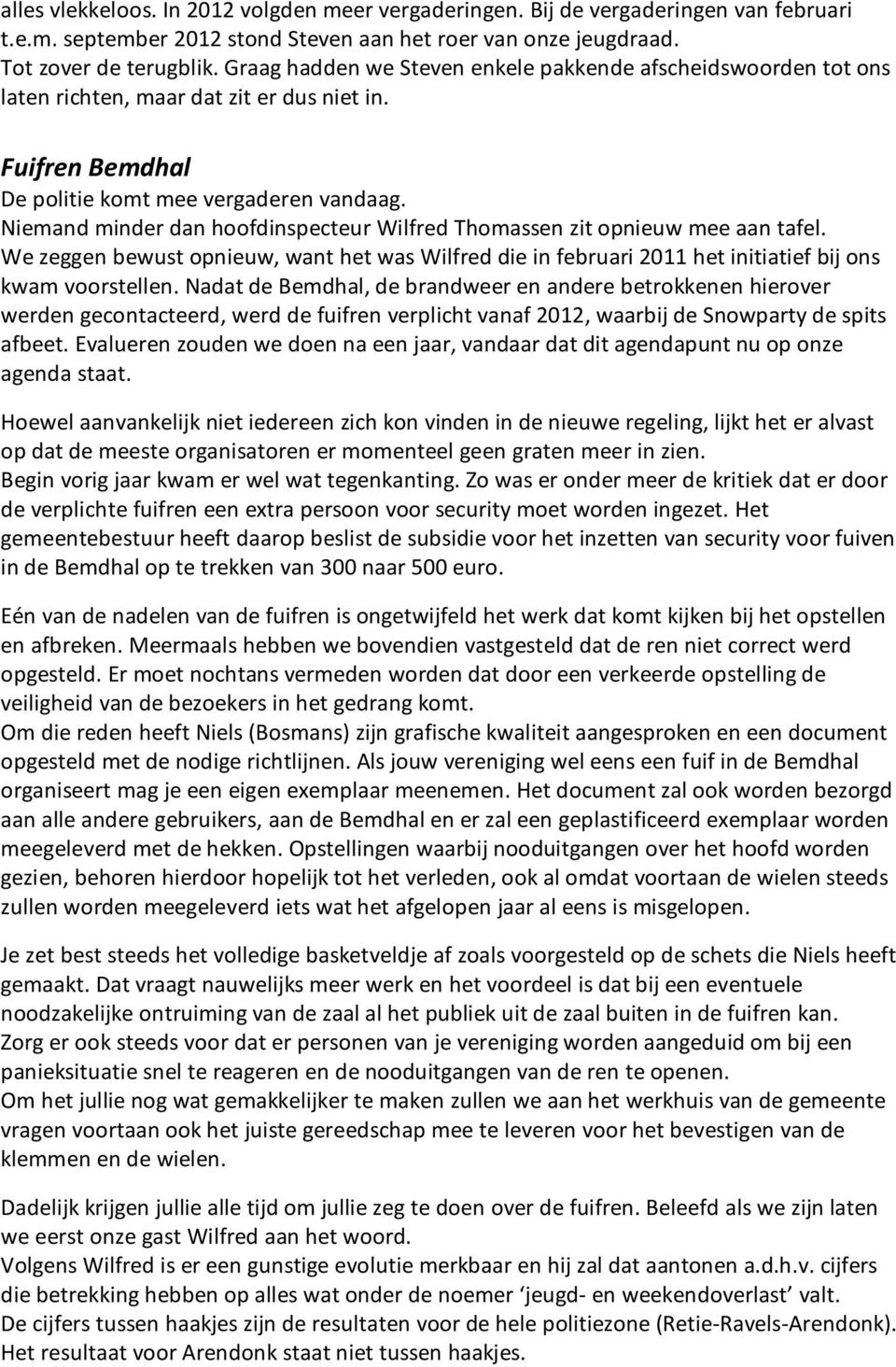 alles vlekkeloos. In 2012 volgden meer vergaderingen. Bij de vergaderingen van februari t.e.m. september 2012 stond Steven aan het roer van onze jeugdraad.
Tot zover de terugblik. Graag hadden we Steven enkele pakkende afscheidswoorden tot ons laten richten, maar dat zit er dus niet in.

Fuifren Bemdhal

De politie komt mee vergaderen vandaag.
Niemand minder dan hoofdinspecteur Wilfred Thomassen zit opnieuw mee aan tafel.
We zeggen bewust opnieuw, want het was Wilfred die in februari 2011 het initiatief bij ons kwam voorstellen. Nadat de Bemdhal, de brandweer en andere betrokkenen hierover werden gecontacteerd, werd de fuifren verplicht vanaf 2012, waarbij de Snowparty de spits afbeet. Evalueren zouden we doen na een jaar, vandaar dat dit agendapunt nu op onze agenda staat.

Hoewel aanvankelijk niet iedereen zich kon vinden in de nieuwe regeling, lijkt het er alvast op dat de meeste organisatoren er momenteel geen graten meer in zien.
Begin vorig jaar kwam er wel wat tegenkanting. Zo was er onder meer de kritiek dat er door de verplichte fuifren een extra persoon voor security moet worden ingezet. Het gemeentebestuur heeft daarop beslist de subsidie voor het inzetten van security voor fuiven in de Bemdhal op te trekken van 300 naar 500 euro.

Eén van de nadelen van de fuifren is ongetwijfeld het werk dat komt kijken bij het opstellen en afbreken. Meermaals hebben we bovendien vastgesteld dat de ren niet correct werd opgesteld. Er moet nochtans vermeden worden dat door een verkeerde opstelling de veiligheid van de bezoekers in het gedrang komt.
Om die reden heeft Niels (Bosmans) zijn grafische kwaliteit aangesproken en een document opgesteld met de nodige richtlijnen. Als jouw vereniging wel eens een fuif in de Bemdhal organiseert mag je een eigen exemplaar meenemen. Het document zal ook worden bezorgd aan alle andere gebruikers, aan de Bemdhal en er zal een geplastificeerd exemplaar worden meegeleverd met de hekken. Opstellingen waarbij nooduitgangen over het hoofd worden gezien, behoren hierdoor hopelijk tot het verleden, ook al omdat voortaan de wielen steeds zullen worden meegeleverd iets wat het afgelopen jaar al eens is misgelopen.

Je zet best steeds het volledige basketveldje af zoals voorgesteld op de schets die Niels heeft gemaakt. Dat vraagt nauwelijks meer werk en het voordeel is dat bij een eventuele noodzakelijke ontruiming van de zaal al het publiek uit de zaal buiten in de fuifren kan.
Zorg er ook steeds voor dat er personen van je vereniging worden aangeduid om bij een panieksituatie snel te reageren en de nooduitgangen van de ren te openen.
Om het jullie nog wat gemakkelijker te maken zullen we aan het werkhuis van de gemeente vragen voortaan ook het juiste gereedschap mee te leveren voor het bevestigen van de klemmen en de wielen.

Dadelijk krijgen jullie alle tijd om jullie zeg te doen over de fuifren. Beleefd als we zijn laten we eerst onze gast Wilfred aan het woord.
Volgens Wilfred is er een gunstige evolutie merkbaar en hij zal dat aantonen a.d.h.v. cijfers die betrekking hebben op alles wat onder de noemer 'jeugd- en weekendoverlast' valt.
De cijfers tussen haakjes zijn de resultaten voor de hele politiezone (Retie-Ravels-Arendonk). Het resultaat voor Arendonk staat niet tussen haakjes.